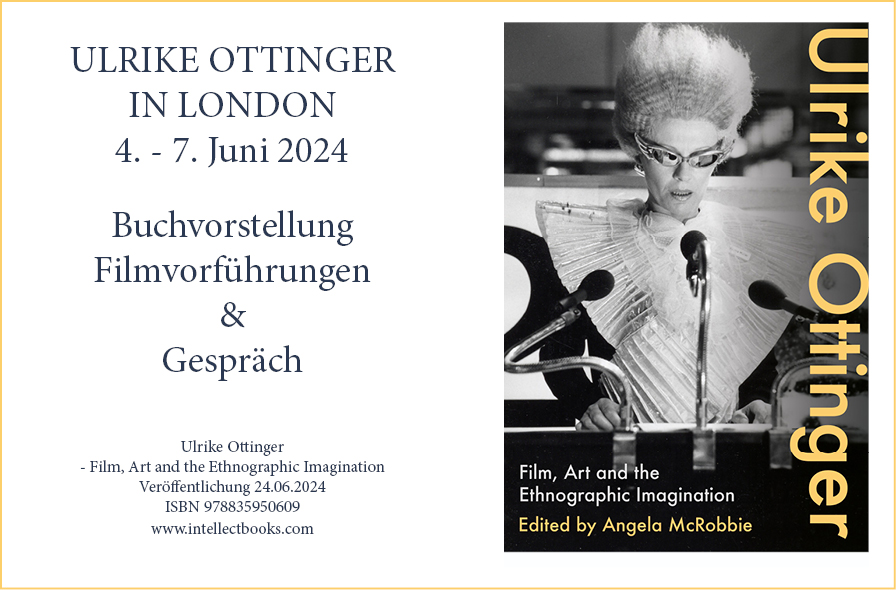 ULRIKE OTTINGER
IN LONDON
4. - 7. Juni 2024

Buchvorstellung
Filmvorführungen
&
Gespräch

Ulrike Ottinger
- Film, Art and the Ethnographic Imagination
Veröffentlichung 24.06.2024
ISBN 978835950609
www.intellectbooks.com

Ulrike Ottinger

Film, Art and the
Ethnographic Imagination
Edited by Angela McRobbie